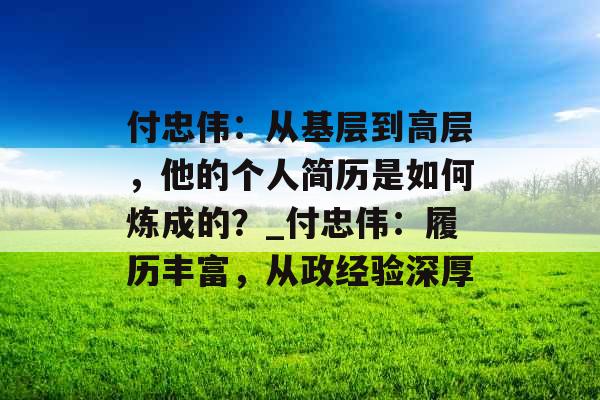 付忠伟：从基层到高层，他的个人简历是如何炼成的？_付忠伟：履历丰富，从政经验深厚